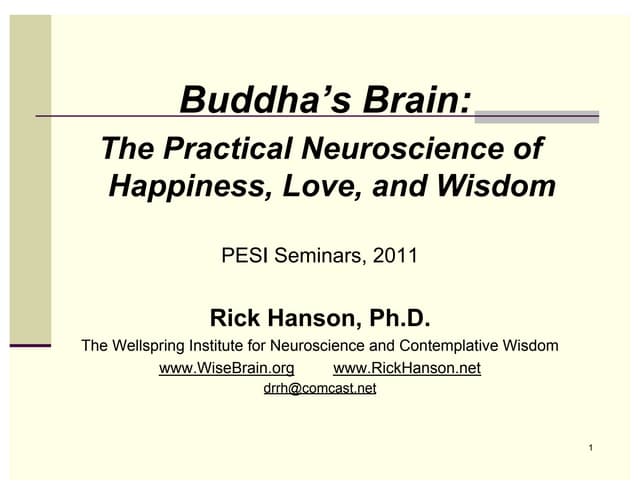 Buddha's Brain:
The Practical Neuroscience of Happiness, Love, and Wisdom

PESI Seminars, 2011

Rick Hanson, Ph.D.
The Wellspring Institute for Neuroscience and Contemplative Wisdom
www.WiseBrain.org www.RickHanson.net
drrh@comcast.net

1